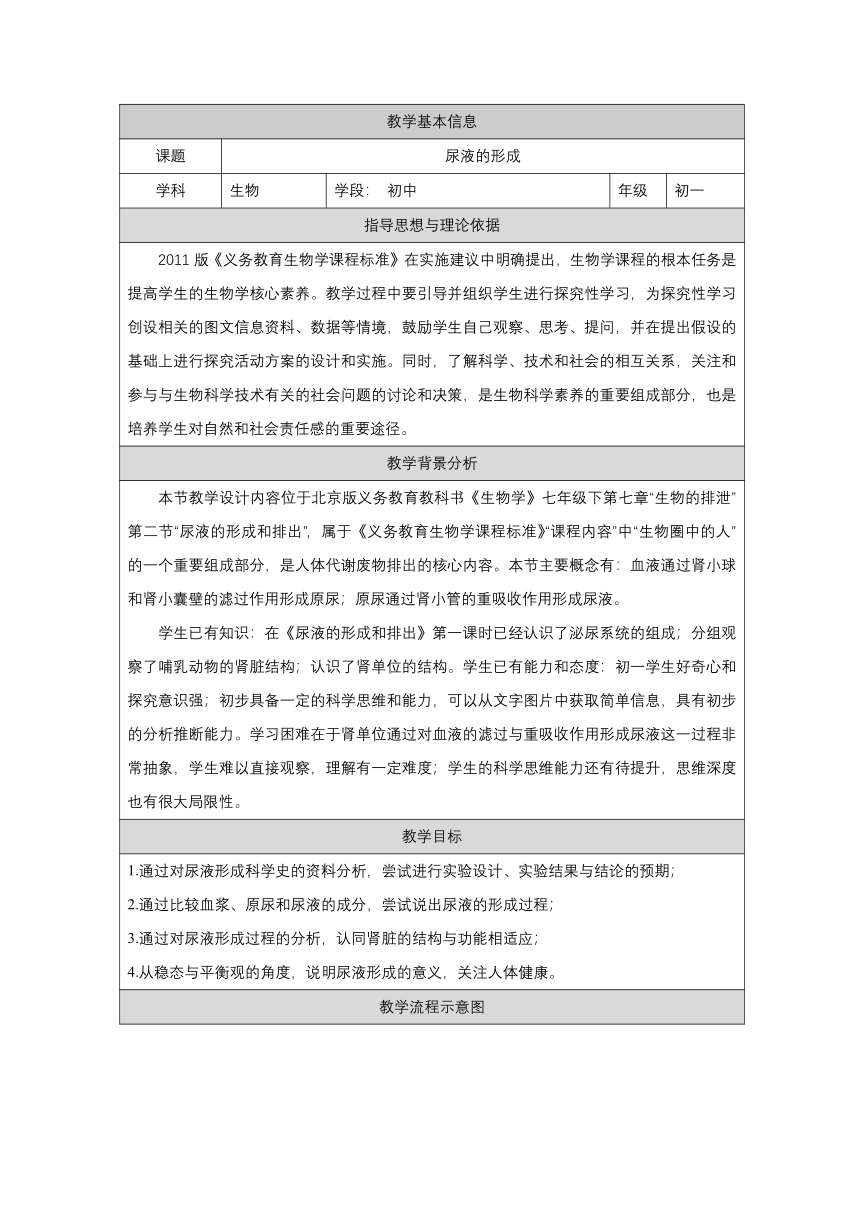 教学基本信息

| 课题 | 尿液的形成 | | | |
|---|---|---|---|---|
| 学科 | 生物 | 学段： 初中 | 年级 | 初一 |

指导思想与理论依据

2011 版《义务教育生物学课程标准》在实施建议中明确提出，生物学课程的根本任务是提高学生的生物学核心素养。教学过程中要引导并组织学生进行探究性学习，为探究性学习创设相关的图文信息资料、数据等情境，鼓励学生自己观察、思考、提问，并在提出假设的基础上进行探究活动方案的设计和实施。同时，了解科学、技术和社会的相互关系，关注和参与与生物科学技术有关的社会问题的讨论和决策，是生物科学素养的重要组成部分，也是培养学生对自然和社会责任感的重要途径。

教学背景分析

本节教学设计内容位于北京版义务教育教科书《生物学》七年级下第七章“生物的排泄”第二节“尿液的形成和排出”，属于《义务教育生物学课程标准》“课程内容”中“生物圈中的人”的一个重要组成部分，是人体代谢废物排出的核心内容。本节主要概念有：血液通过肾小球和肾小囊壁的滤过作用形成原尿；原尿通过肾小管的重吸收作用形成尿液。

学生已有知识：在《尿液的形成和排出》第一课时已经认识了泌尿系统的组成；分组观察了哺乳动物的肾脏结构；认识了肾单位的结构。学生已有能力和态度：初一学生好奇心和探究意识强；初步具备一定的科学思维和能力，可以从文字图片中获取简单信息，具有初步的分析推断能力。学习困难在于肾单位通过对血液的滤过与重吸收作用形成尿液这一过程非常抽象，学生难以直接观察，理解有一定难度；学生的科学思维能力还有待提升，思维深度也有很大局限性。

教学目标

1.通过对尿液形成科学史的资料分析，尝试进行实验设计、实验结果与结论的预期；

2.通过比较血浆、原尿和尿液的成分，尝试说出尿液的形成过程；

3.通过对尿液形成过程的分析，认同肾脏的结构与功能相适应；

4.从稳态与平衡观的角度，说明尿液形成的意义，关注人体健康。

教学流程示意图